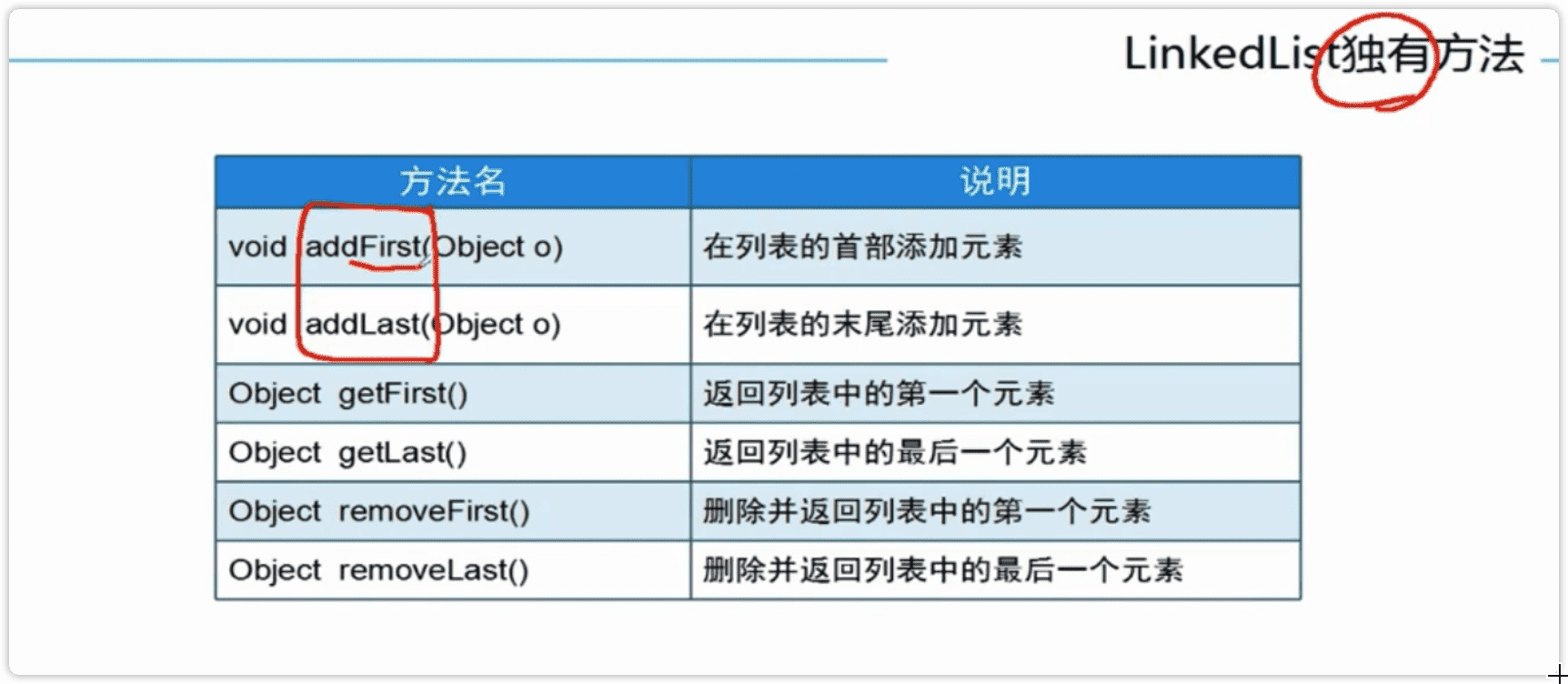 LinkedList独有方法

| 方法名 | 说明 |
|---|---|
| void addFirst(Object o) | 在列表的首部添加元素 |
| void addLast(Object o) | 在列表的末尾添加元素 |
| Object getFirst() | 返回列表中的第一个元素 |
| Object getLast() | 返回列表中的最后一个元素 |
| Object removeFirst() | 删除并返回列表中的第一个元素 |
| Object removeLast() | 删除并返回列表中的最后一个元素 |